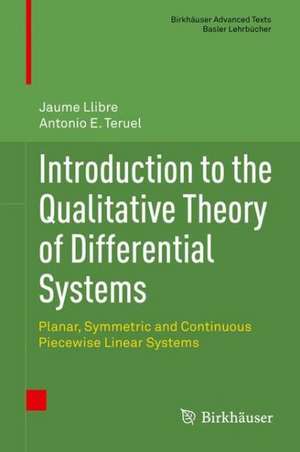 Birkhäuser Advanced Texts
Basler Lehrbücher

Jaume Llibre
Antonio E. Teruel

Introduction to the Qualitative Theory of Differential Systems

Planar, Symmetric and Continuous Piecewise Linear Systems

Birkhäuser